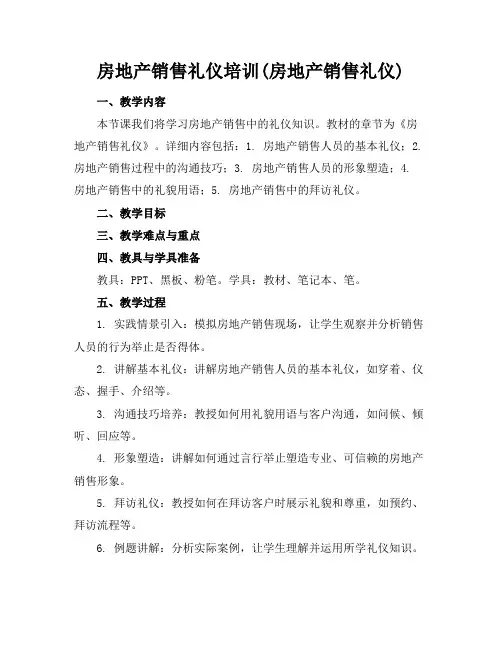 房地产销售礼仪培训(房地产销售礼仪)

一、教学内容

本节课我们将学习房地产销售中的礼仪知识。教材的章节为《房地产销售礼仪》。详细内容包括：1. 房地产销售人员的基本礼仪；2. 房地产销售过程中的沟通技巧；3. 房地产销售人员的形象塑造；4. 房地产销售中的礼貌用语；5. 房地产销售中的拜访礼仪。

二、教学目标

三、教学难点与重点

四、教具与学具准备

教具：PPT、黑板、粉笔。学具：教材、笔记本、笔。

五、教学过程

1. 实践情景引入：模拟房地产销售现场，让学生观察并分析销售人员的行为举止是否得体。

2. 讲解基本礼仪：讲解房地产销售人员的基本礼仪，如穿着、仪态、握手、介绍等。

3. 沟通技巧培养：教授如何用礼貌用语与客户沟通，如问候、倾听、回应等。

4. 形象塑造：讲解如何通过言行举止塑造专业、可信赖的房地产销售形象。

5. 拜访礼仪：教授如何在拜访客户时展示礼貌和尊重，如预约、拜访流程等。

6. 例题讲解：分析实际案例，让学生理解并运用所学礼仪知识。